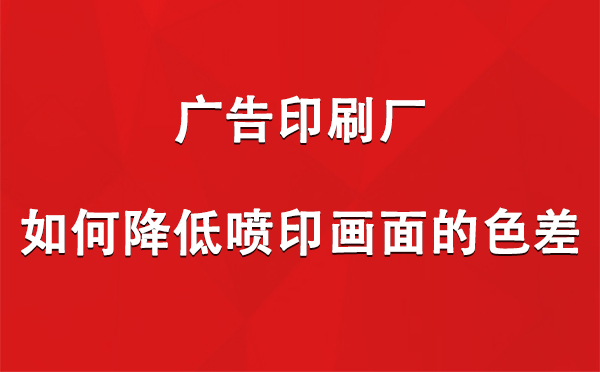 广告印刷厂

如何降低喷印画面的色差